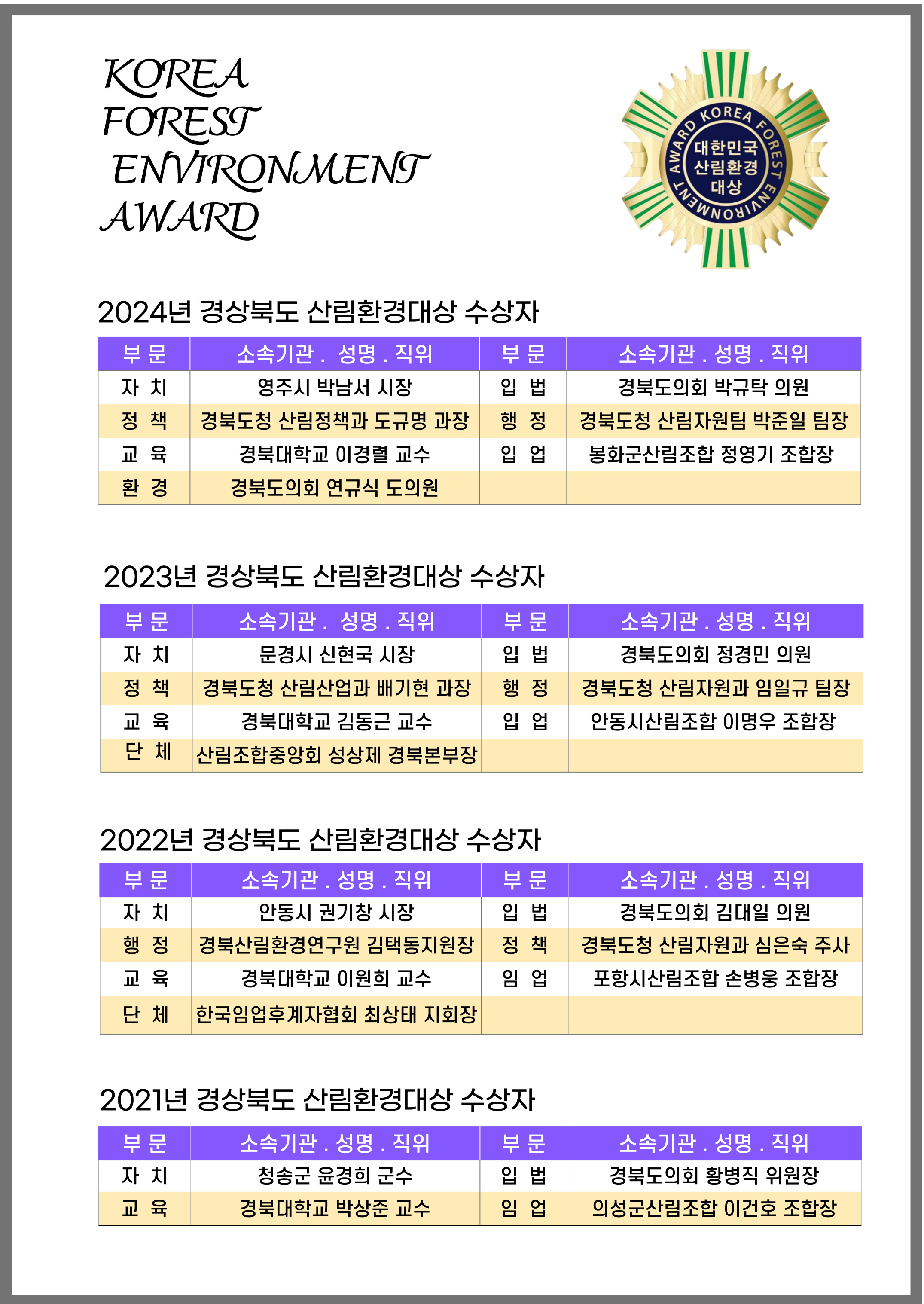 KOREA FOREST ENVIRONMENT AWARD

KOREA FOREST ENVIRONMENT AWARD
대한민국 산림환경 대상

2024년 경상북도 산림환경대상 수상자

| 부 문 | 소속기관 . 성명 . 직위 | 부 문 | 소속기관 . 성명 . 직위 |
|---|---|---|---|
| 자 치 | 영주시 박남서 시장 | 입 법 | 경북도의회 박규탁 의원 |
| 정 책 | 경북도청 산림정책과 도규명 과장 | 행 정 | 경북도청 산림자원팀 박준일 팀장 |
| 교 육 | 경북대학교 이경렬 교수 | 임 업 | 봉화군산림조합 정영기 조합장 |
| 환 경 | 경북도의회 연규식 도의원 | | |

2023년 경상북도 산림환경대상 수상자

| 부 문 | 소속기관 . 성명 . 직위 | 부 문 | 소속기관 . 성명 . 직위 |
|---|---|---|---|
| 자 치 | 문경시 신현국 시장 | 입 법 | 경북도의회 정경민 의원 |
| 정 책 | 경북도청 산림산업과 배기현 과장 | 행 정 | 경북도청 산림자원과 임일규 팀장 |
| 교 육 | 경북대학교 김동근 교수 | 임 업 | 안동시산림조합 이명우 조합장 |
| 단 체 | 산림조합중앙회 성상제 경북본부장 | | |

2022년 경상북도 산림환경대상 수상자

| 부 문 | 소속기관 . 성명 . 직위 | 부 문 | 소속기관 . 성명 . 직위 |
|---|---|---|---|
| 자 치 | 안동시 권기창 시장 | 입 법 | 경북도의회 김대일 의원 |
| 행 정 | 경북산림환경연구원 김택동지원장 | 정 책 | 경북도청 산림자원과 심은숙 주사 |
| 교 육 | 경북대학교 이원희 교수 | 임 업 | 포항시산림조합 손병웅 조합장 |
| 단 체 | 한국임업후계자협회 최상태 지회장 | | |

2021년 경상북도 산림환경대상 수상자

| 부 문 | 소속기관 . 성명 . 직위 | 부 문 | 소속기관 . 성명 . 직위 |
|---|---|---|---|
| 자 치 | 청송군 윤경희 군수 | 입 법 | 경북도의회 황병직 위원장 |
| 교 육 | 경북대학교 박상준 교수 | 임 업 | 의성군산림조합 이건호 조합장 |